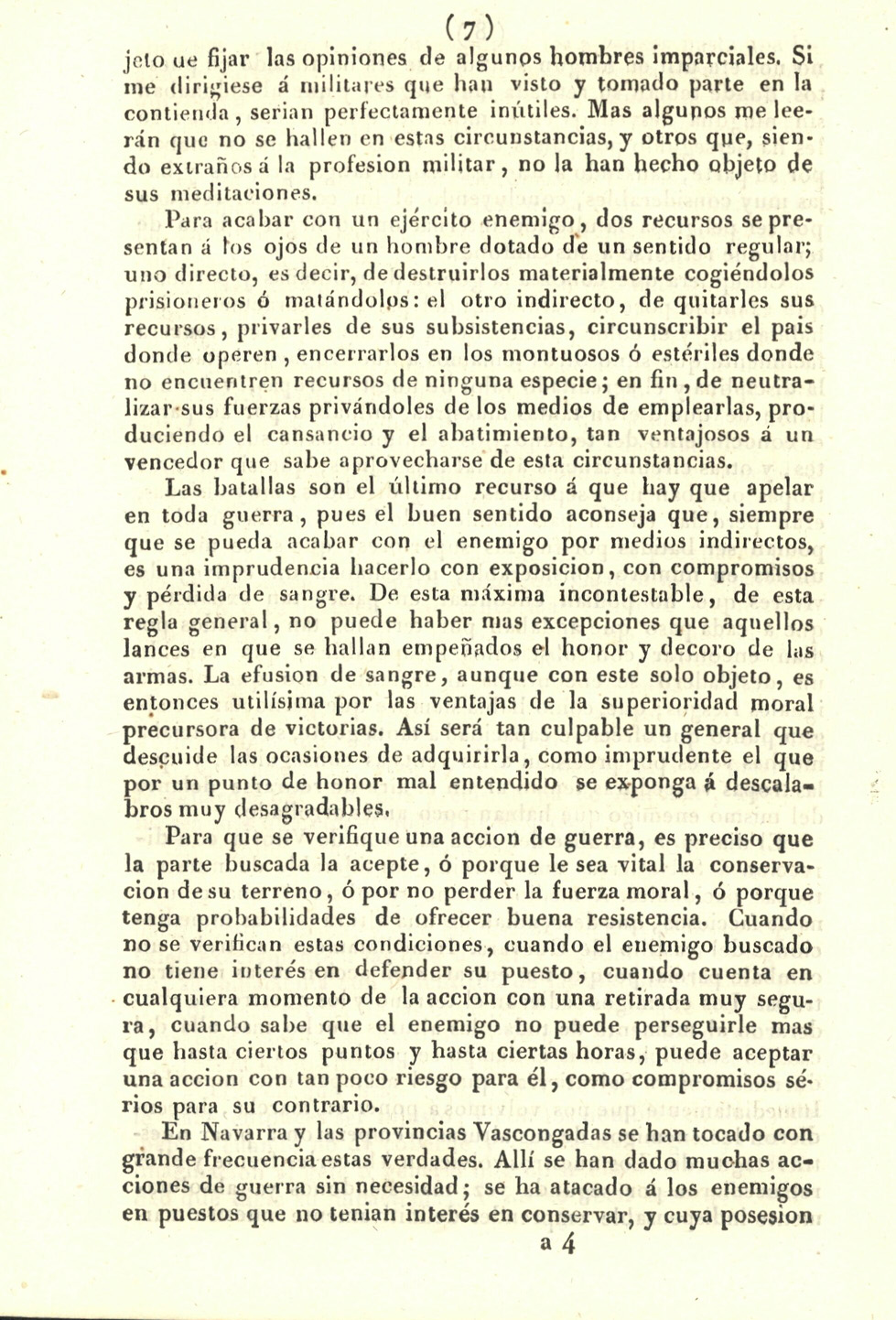 (7)

jeto de fijar las opiniones de algunos hombres imparciales. Si me dirigiese á militares que han visto y tomado parte en la contienda, serian perfectamente inútiles. Mas algunos me leerán que no se hallen en estas circunstancias, y otros que, siendo extraños á la profesion militar, no la han hecho objeto de sus meditaciones.

Para acabar con un ejército enemigo, dos recursos se presentan á los ojos de un hombre dotado de un sentido regular; uno directo, es decir, de destruirlos materialmente cogiéndolos prisioneros ó matándolos: el otro indirecto, de quitarles sus recursos, privarles de sus subsistencias, circunscribir el pais donde operen, encerrarlos en los montuosos ó estériles donde no encuentren recursos de ninguna especie; en fin, de neutralizar sus fuerzas privándoles de los medios de emplearlas, produciendo el cansancio y el abatimiento, tan ventajosos á un vencedor que sabe aprovecharse de esta circunstancias.

Las batallas son el último recurso á que hay que apelar en toda guerra, pues el buen sentido aconseja que, siempre que se pueda acabar con el enemigo por medios indirectos, es una imprudencia hacerlo con exposicion, con compromisos y pérdida de sangre. De esta máxima incontestable, de esta regla general, no puede haber mas excepciones que aquellos lances en que se hallan empeñados el honor y decoro de las armas. La efusion de sangre, aunque con este solo objeto, es entonces utilísima por las ventajas de la superioridad moral precursora de victorias. Así será tan culpable un general que descuide las ocasiones de adquirirla, como imprudente el que por un punto de honor mal entendido se exponga á descalabros muy desagradables.

Para que se verifique una accion de guerra, es preciso que la parte buscada la acepte, ó porque le sea vital la conservacion de su terreno, ó por no perder la fuerza moral, ó porque tenga probabilidades de ofrecer buena resistencia. Cuando no se verifican estas condiciones, cuando el enemigo buscado no tiene interés en defender su puesto, cuando cuenta en cualquiera momento de la accion con una retirada muy segura, cuando sabe que el enemigo no puede perseguirle mas que hasta ciertos puntos y hasta ciertas horas, puede aceptar una accion con tan poco riesgo para él, como compromisos sérios para su contrario.

En Navarra y las provincias Vascongadas se han tocado con grande frecuencia estas verdades. Allí se han dado muchas acciones de guerra sin necesidad; se ha atacado á los enemigos en puestos que no tenian interés en conservar, y cuya posesion

a 4